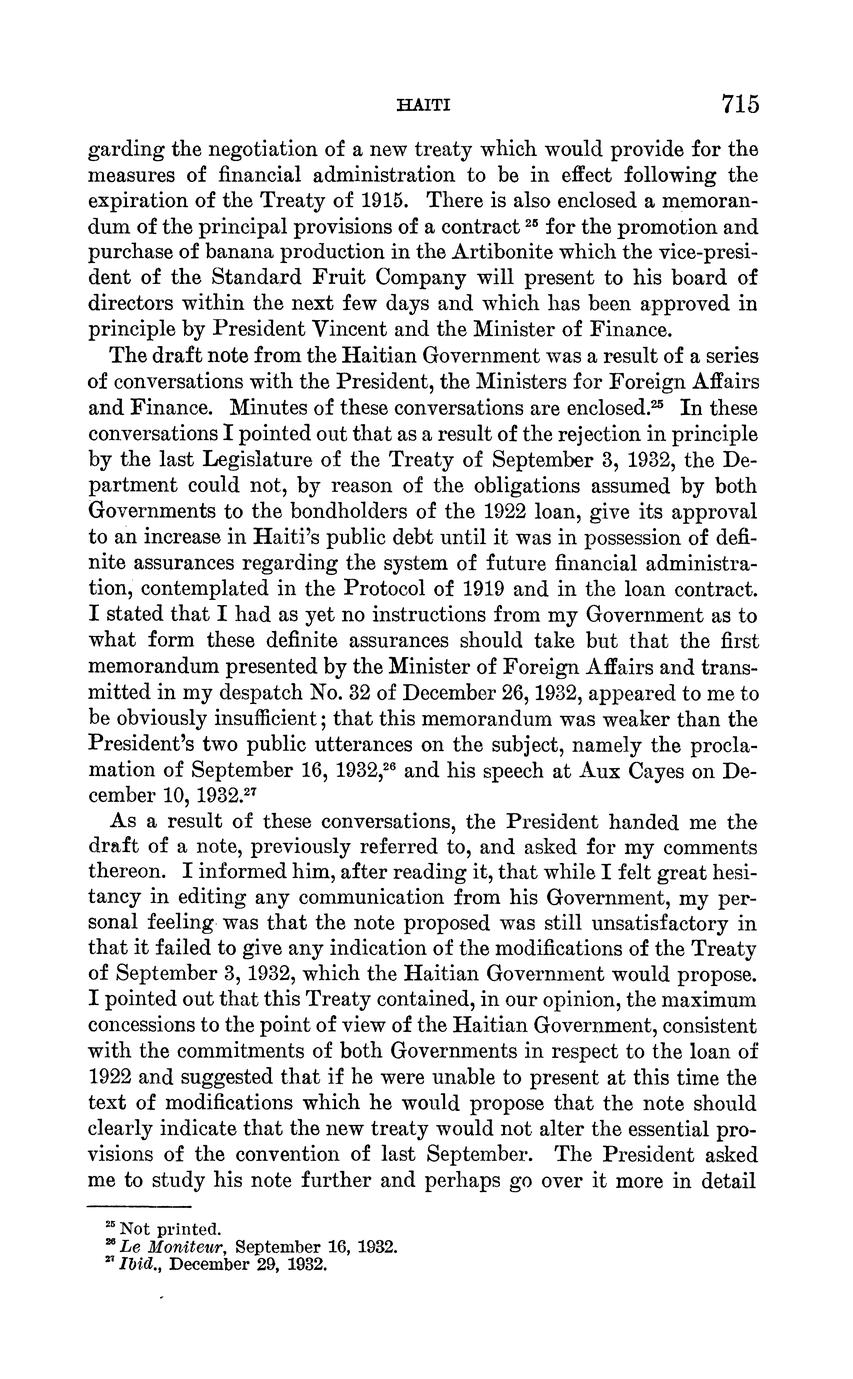 HAITI 715

garding the negotiation of a new treaty which would provide for the measures of financial administration to be in effect following the expiration of the Treaty of 1915. There is also enclosed a memorandum of the principal provisions of a contract $^{25}$ for the promotion and purchase of banana production in the Artibonite which the vice-president of the Standard Fruit Company will present to his board of directors within the next few days and which has been approved in principle by President Vincent and the Minister of Finance.

The draft note from the Haitian Government was a result of a series of conversations with the President, the Ministers for Foreign Affairs and Finance. Minutes of these conversations are enclosed.$^{25}$ In these conversations I pointed out that as a result of the rejection in principle by the last Legislature of the Treaty of September 3, 1932, the Department could not, by reason of the obligations assumed by both Governments to the bondholders of the 1922 loan, give its approval to an increase in Haiti's public debt until it was in possession of definite assurances regarding the system of future financial administration, contemplated in the Protocol of 1919 and in the loan contract. I stated that I had as yet no instructions from my Government as to what form these definite assurances should take but that the first memorandum presented by the Minister of Foreign Affairs and transmitted in my despatch No. 32 of December 26, 1932, appeared to me to be obviously insufficient; that this memorandum was weaker than the President's two public utterances on the subject, namely the proclamation of September 16, 1932,$^{26}$ and his speech at Aux Cayes on December 10, 1932.$^{27}$

As a result of these conversations, the President handed me the draft of a note, previously referred to, and asked for my comments thereon. I informed him, after reading it, that while I felt great hesitancy in editing any communication from his Government, my personal feeling was that the note proposed was still unsatisfactory in that it failed to give any indication of the modifications of the Treaty of September 3, 1932, which the Haitian Government would propose. I pointed out that this Treaty contained, in our opinion, the maximum concessions to the point of view of the Haitian Government, consistent with the commitments of both Governments in respect to the loan of 1922 and suggested that if he were unable to present at this time the text of modifications which he would propose that the note should clearly indicate that the new treaty would not alter the essential provisions of the convention of last September. The President asked me to study his note further and perhaps go over it more in detail

$^{25}$ Not printed.
$^{26}$ Le Moniteur, September 16, 1932.
$^{27}$ Ibid., December 29, 1932.